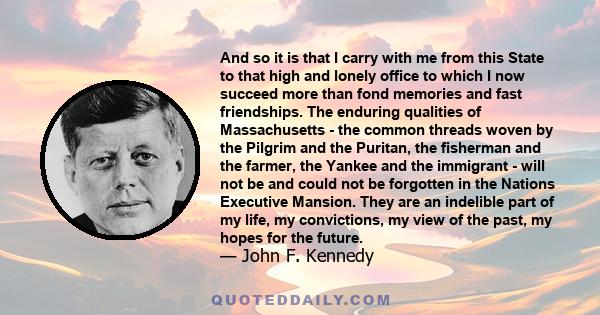 And so it is that I carry with me from this State to that high and lonely office to which I now succeed more than fond memories and fast friendships. The enduring qualities of Massachusetts - the common threads woven by the Pilgrim and the Puritan, the fisherman and the farmer, the Yankee and the immigrant - will not be and could not be forgotten in the Nations Executive Mansion. They are an indelible part of my life, my convictions, my view of the past, my hopes for the future.
— John F. Kennedy

QUOTEDDAILY.COM